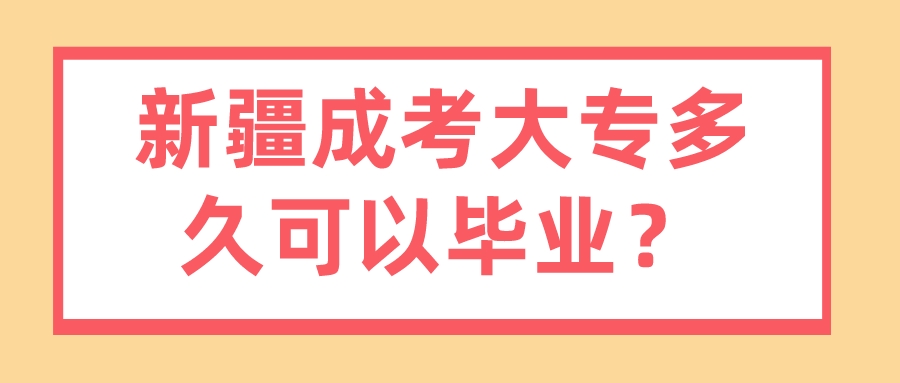 新疆成考大专多久可以毕业？